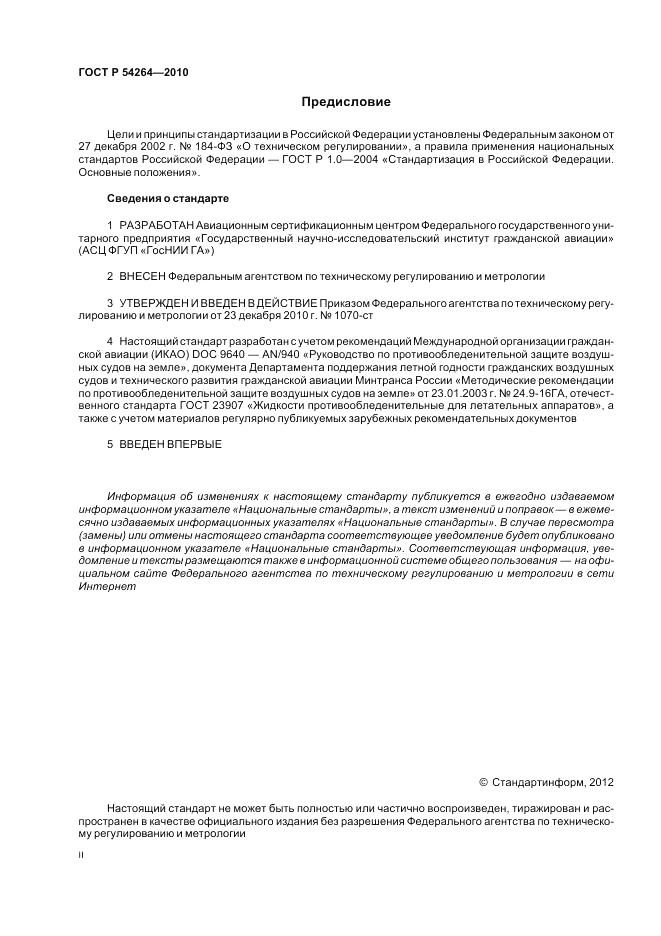 ГОСТ Р 54264—2010

Предисловие

Цели и принципы стандартизации в Российской Федерации установлены Федеральным законом от 27 декабря 2002 г. № 184-ФЗ «О техническом регулировании», а правила применения национальных стандартов Российской Федерации — ГОСТ Р 1.0—2004 «Стандартизация в Российской Федерации. Основные положения».

Сведения о стандарте

1 РАЗРАБОТАН Авиационным сертификационным центром Федерального государственного унитарного предприятия «Государственный научно-исследовательский институт гражданской авиации» (АСЦ ФГУП «ГосНИИ ГА»)

2 ВНЕСЕН Федеральным агентством по техническому регулированию и метрологии

3 УТВЕРЖДЕН И ВВЕДЕН В ДЕЙСТВИЕ Приказом Федерального агентства по техническому регулированию и метрологии от 23 декабря 2010 г. № 1070-ст

4 Настоящий стандарт разработан с учетом рекомендаций Международной организации гражданской авиации (ИКАО) DOC 9640 — AN/940 «Руководство по противообледенительной защите воздушных судов на земле», документа Департамента поддержания летной годности гражданских воздушных судов и технического развития гражданской авиации Минтранса России «Методические рекомендации по противообледенительной защите воздушных судов на земле» от 23.01.2003 г. № 24.9-16ГА, отечественного стандарта ГОСТ 23907 «Жидкости противообледенительные для летательных аппаратов», а также с учетом материалов регулярно публикуемых зарубежных рекомендательных документов

5 ВВЕДЕН ВПЕРВЫЕ

Информация об изменениях к настоящему стандарту публикуется в ежегодно издаваемом информационном указателе «Национальные стандарты», а текст изменений и поправок — в ежемесячно издаваемых информационных указателях «Национальные стандарты». В случае пересмотра (замены) или отмены настоящего стандарта соответствующее уведомление будет опубликовано в информационном указателе «Национальные стандарты». Соответствующая информация, уведомление и тексты размещаются также в информационной системе общего пользования — на официальном сайте Федерального агентства по техническому регулированию и метрологии в сети Интернет

© Стандартинформ, 2012

Настоящий стандарт не может быть полностью или частично воспроизведен, тиражирован и распространен в качестве официального издания без разрешения Федерального агентства по техническому регулированию и метрологии

II